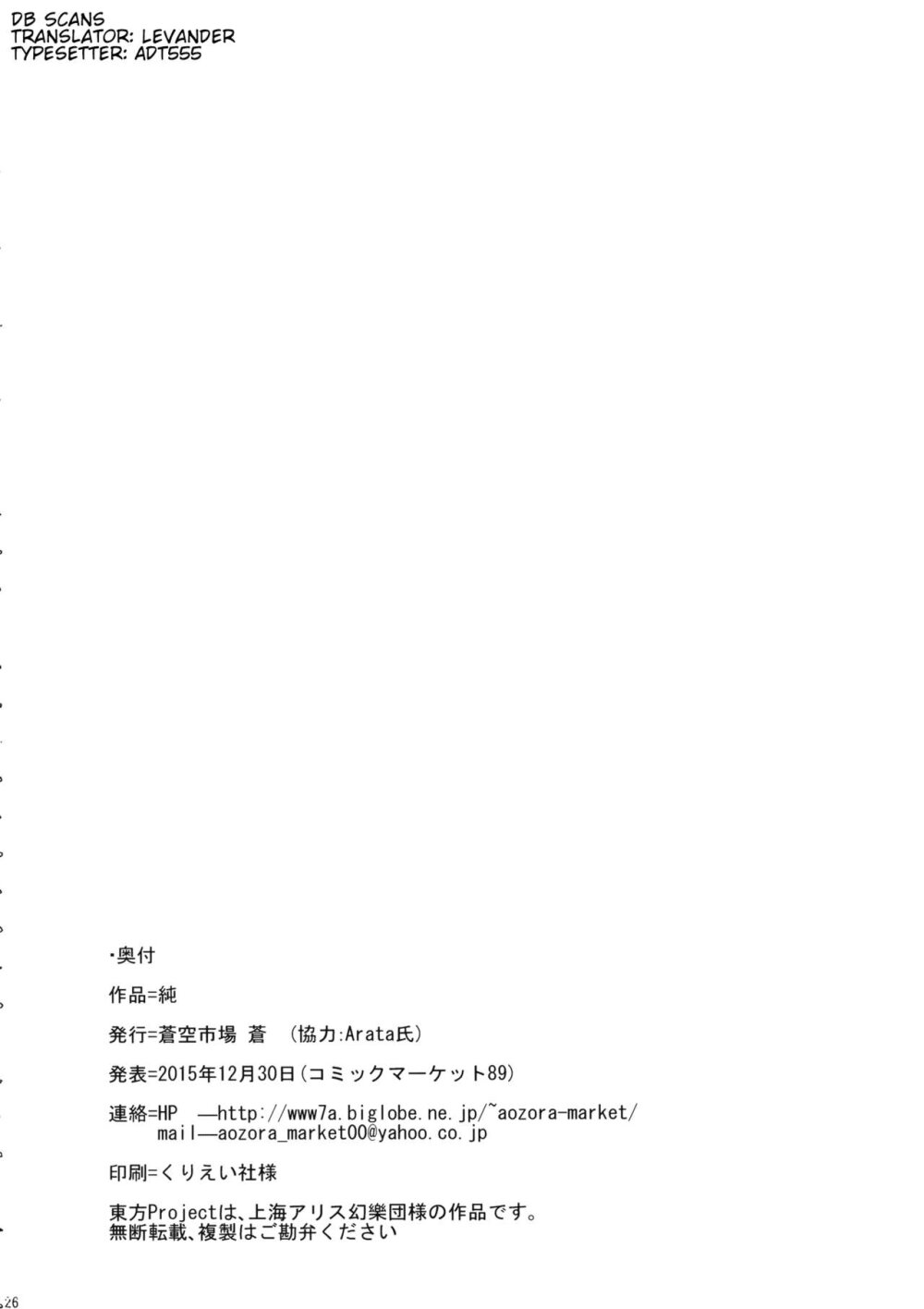 DB SCANS
TRANSLATOR: LEVANDER
TYPESETTER: ADT555

・奥付

作品=純

発行=蒼空市場 蒼 (協力:Arata氏)

発表=2015年12月30日(コミックマーケット89)

連絡=HP —http://www7a.biglobe.ne.jp/~aozora-market/
mail—aozora_market00@yahoo.co.jp

印刷=くりえい社様

東方Projectは、上海アリス幻樂団様の作品です。
無断転載、複製はご勘弁ください

26